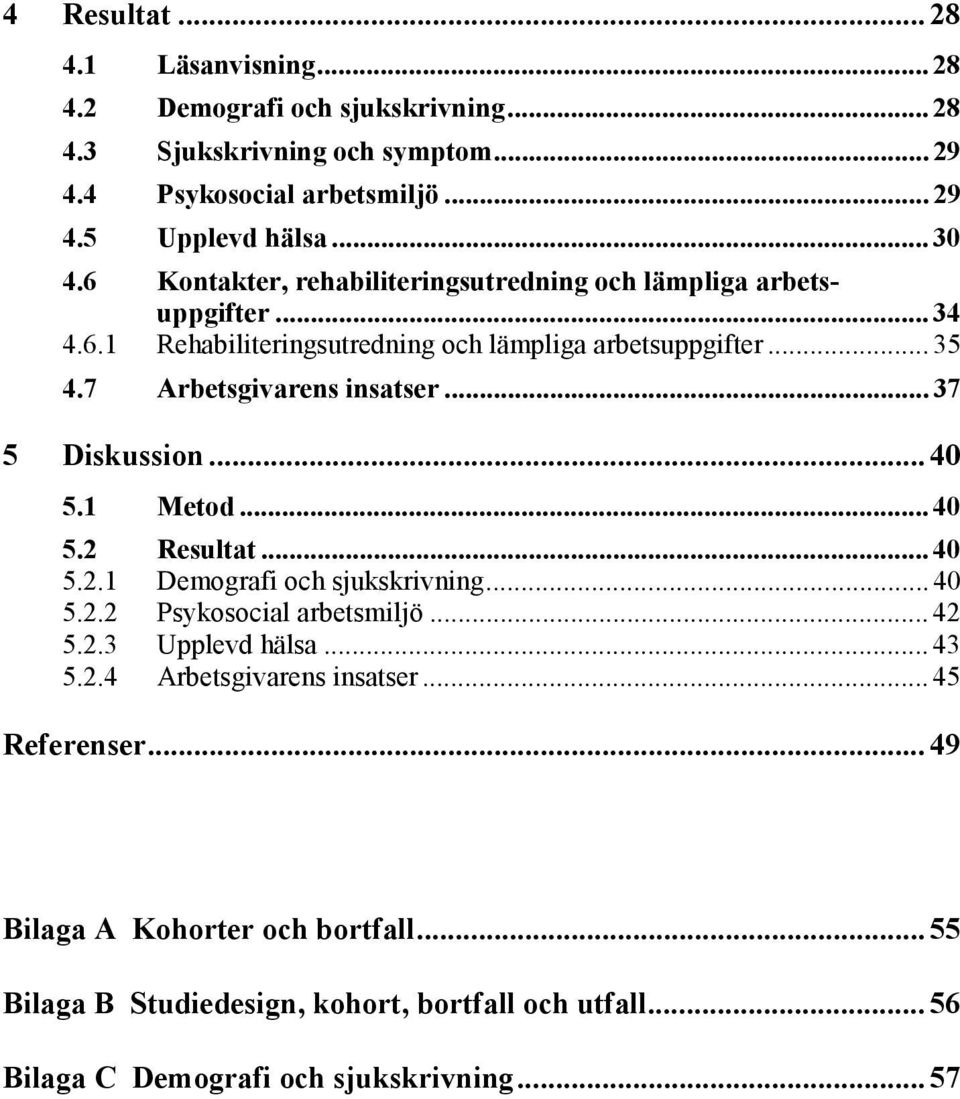 4 Resultat ... 28

4.1 Läsanvisning ... 28

4.2 Demografi och sjukskrivning ... 28

4.3 Sjukskrivning och symptom ... 29

4.4 Psykosocial arbetsmiljö ... 29

4.5 Upplevd hälsa ... 30

4.6 Kontakter, rehabiliteringsutredning och lämpliga arbetsuppgifter ... 34

4.6.1 Rehabiliteringsutredning och lämpliga arbetsuppgifter ... 35

4.7 Arbetsgivarens insatser ... 37

5 Diskussion ... 40

5.1 Metod ... 40

5.2 Resultat ... 40

5.2.1 Demografi och sjukskrivning ... 40

5.2.2 Psykosocial arbetsmiljö ... 42

5.2.3 Upplevd hälsa ... 43

5.2.4 Arbetsgivarens insatser ... 45

Referenser ... 49

Bilaga A Kohorter och bortfall ... 55

Bilaga B Studiedesign, kohort, bortfall och utfall ... 56

Bilaga C Demografi och sjukskrivning ... 57